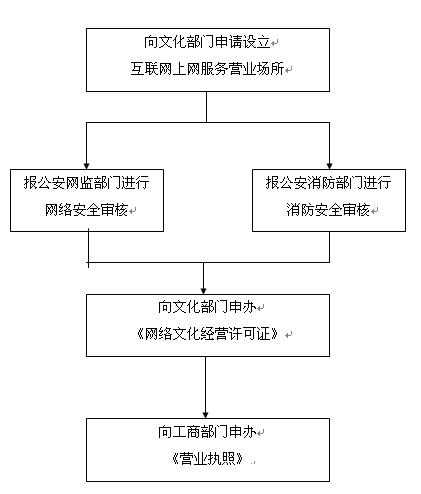 向文化部门申请设立
互联网上网服务营业场所

报公安网监部门进行
网络安全审核

报公安消防部门进行
消防安全审核

向文化部门申办
《网络文化经营许可证》

向工商部门申办
《营业执照》